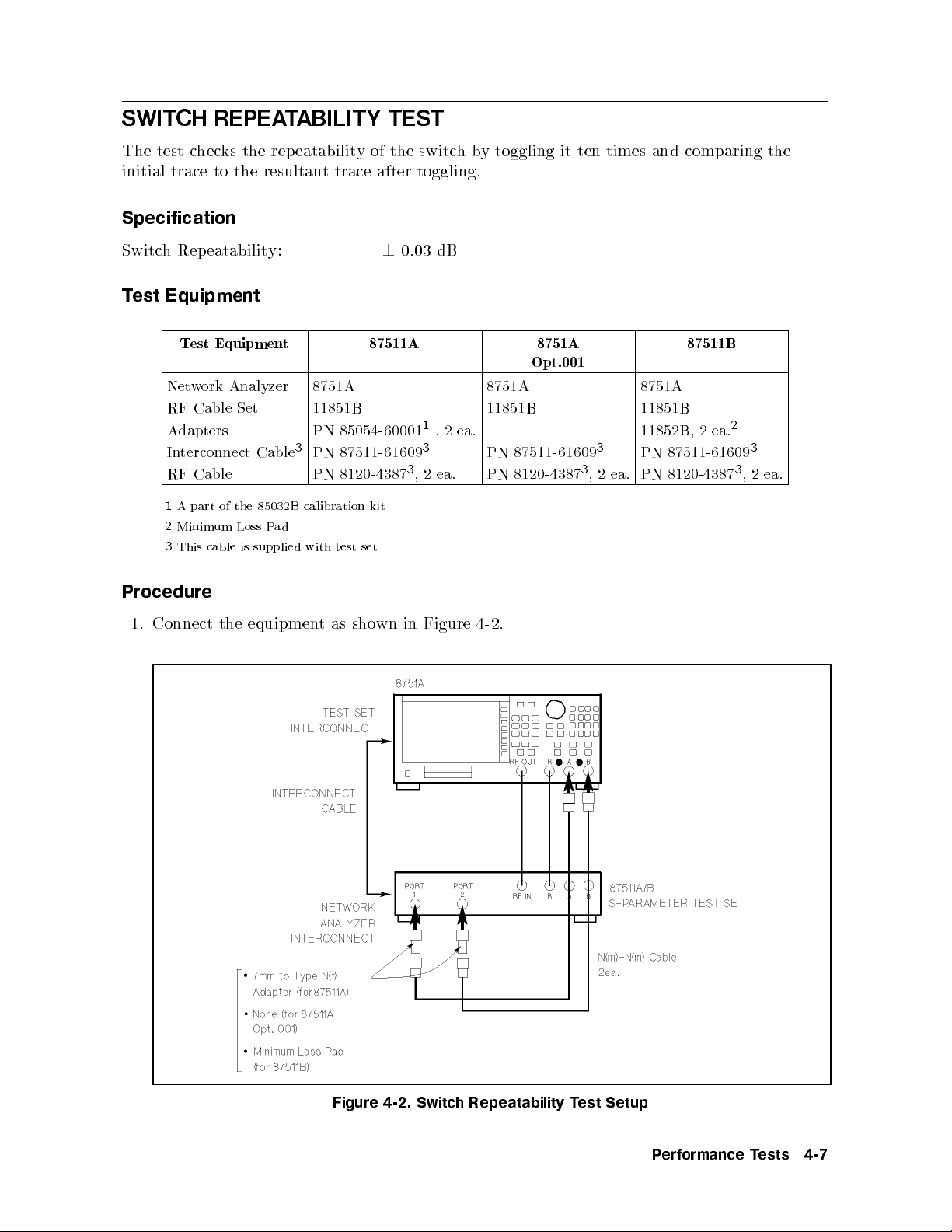 SWITCH REPEATABILITY TEST

The test checks the repeatability of the switch by toggling it ten times and comparing the initial trace to the resultant trace after toggling.

Specification

Switch Repeatability: $\pm$ 0.03 dB

Test Equipment

| Test Equipment | 87511A | 8751A Opt.001 | 87511B |
|---|---|---|---|
| Network Analyzer | 8751A | 8751A | 8751A |
| RF Cable Set | 11851B | 11851B | 11851B |
| Adapters | PN 85054-60001$^1$ , 2 ea. | | 11852B, 2 ea.$^2$ |
| Interconnect Cable$^3$ | PN 87511-61609$^3$ | PN 87511-61609$^3$ | PN 87511-61609$^3$ |
| RF Cable | PN 8120-4387$^3$, 2 ea. | PN 8120-4387$^3$, 2 ea. | PN 8120-4387$^3$, 2 ea. |

1 A part of the 85032B calibration kit
2 Minimum Loss Pad
3 This cable is supplied with test set

Procedure

1. Connect the equipment as shown in Figure 4-2.

8751A
TEST SET INTERCONNECT
RF OUT R A B
INTERCONNECT CABLE
PORT 1 PORT 2 RF IN R A B
87511A/B S-PARAMETER TEST SET
NETWORK ANALYZER INTERCONNECT
N(m)-N(m) Cable 2ea.
• 7mm to Type N(f) Adapter (for87511A)
• None (for 87511A Opt. 001)
• Minimum Loss Pad (for 87511B)

Figure 4-2. Switch Repeatability Test Setup

Performance Tests 4-7